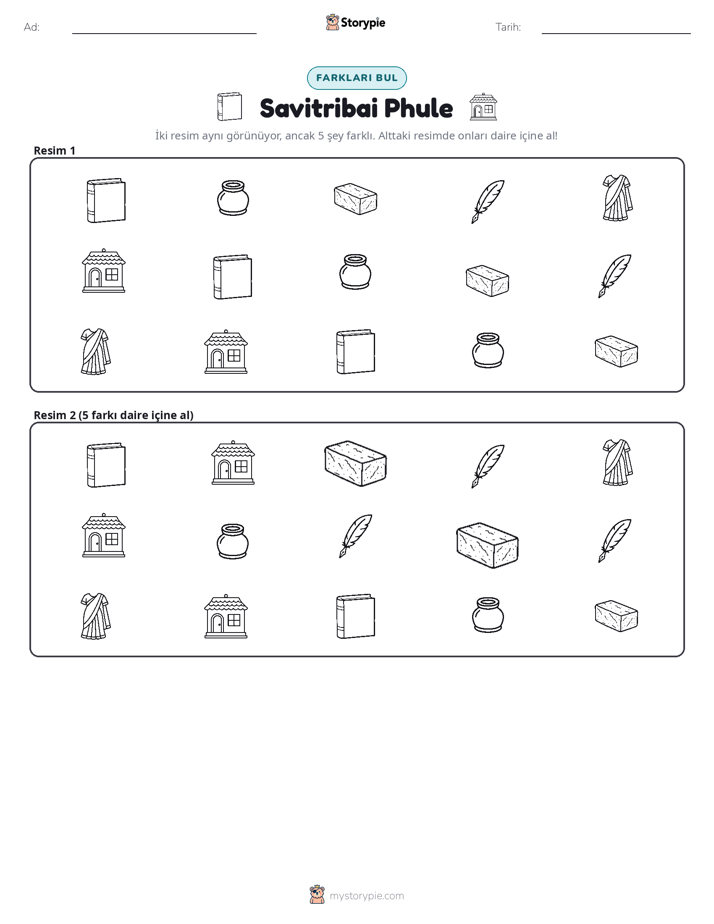 Ad: ____

Storypie

Tarih: ____

FARKLARI BUL

Savitribai Phule

İki resim aynı görünüyor, ancak 5 şey farklı. Alttaki resimde onları daire içine al!

Resim 1

Resim 2 (5 farkı daire içine al)

mystorypie.com